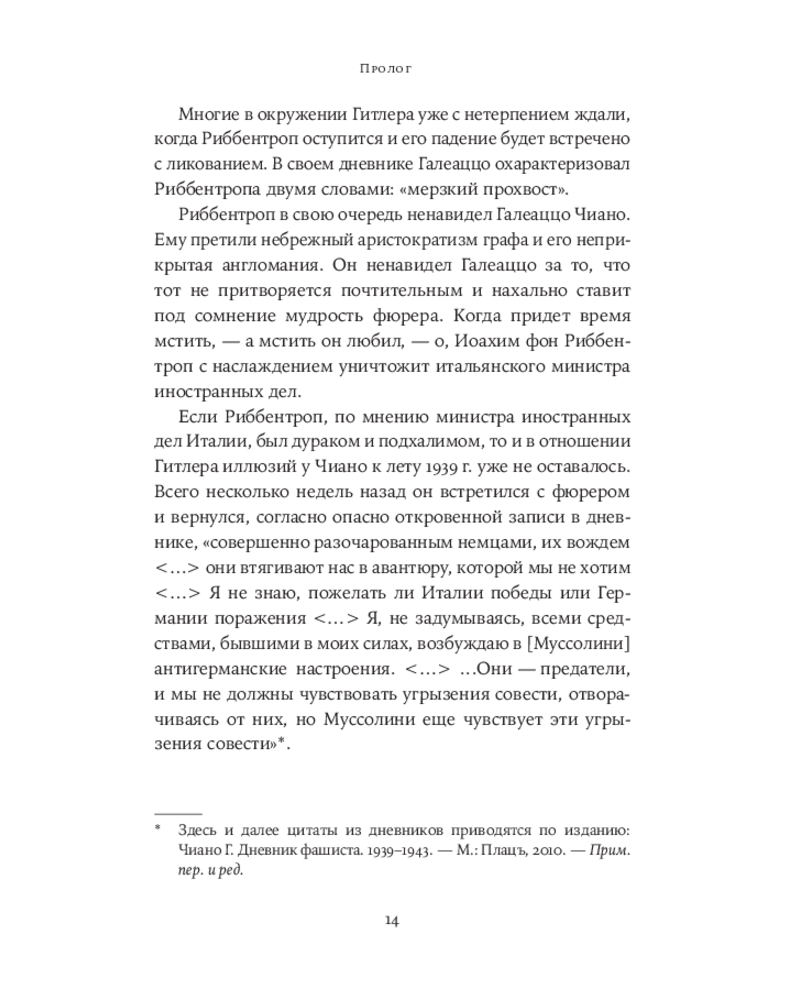 Пролог

Многие в окружении Гитлера уже с нетерпением ждали, когда Риббентроп оступится и его падение будет встречено с ликованием. В своем дневнике Галеаццо охарактеризовал Риббентропа двумя словами: «мерзкий прохвост».

Риббентроп в свою очередь ненавидел Галеаццо Чиано. Ему претили небрежный аристократизм графа и его неприкрытая англомания. Он ненавидел Галеаццо за то, что тот не притворяется почтительным и нахально ставит под сомнение мудрость фюрера. Когда придет время мстить, — а мстить он любил, — о, Иоахим фон Риббентроп с наслаждением уничтожит итальянского министра иностранных дел.

Если Риббентроп, по мнению министра иностранных дел Италии, был дураком и подхалимом, то и в отношении Гитлера иллюзий у Чиано к лету 1939 г. уже не оставалось. Всего несколько недель назад он встретился с фюрером и вернулся, согласно опасно откровенной записи в дневнике, «совершенно разочарованным немцами, их вождем <…> они втягивают нас в авантюру, которой мы не хотим <…> Я не знаю, пожелать ли Италии победы или Германии поражения <…> Я, не задумываясь, всеми средствами, бывшими в моих силах, возбуждаю в [Муссолини] антигерманские настроения. <…> …Они — предатели, и мы не должны чувствовать угрызения совести, отворачиваясь от них, но Муссолини еще чувствует эти угрызения совести»*.

* Здесь и далее цитаты из дневников приводятся по изданию: Чиано Г. Дневник фашиста. 1939–1943. — М.: Плацъ, 2010. — Прим. пер. и ред.

14